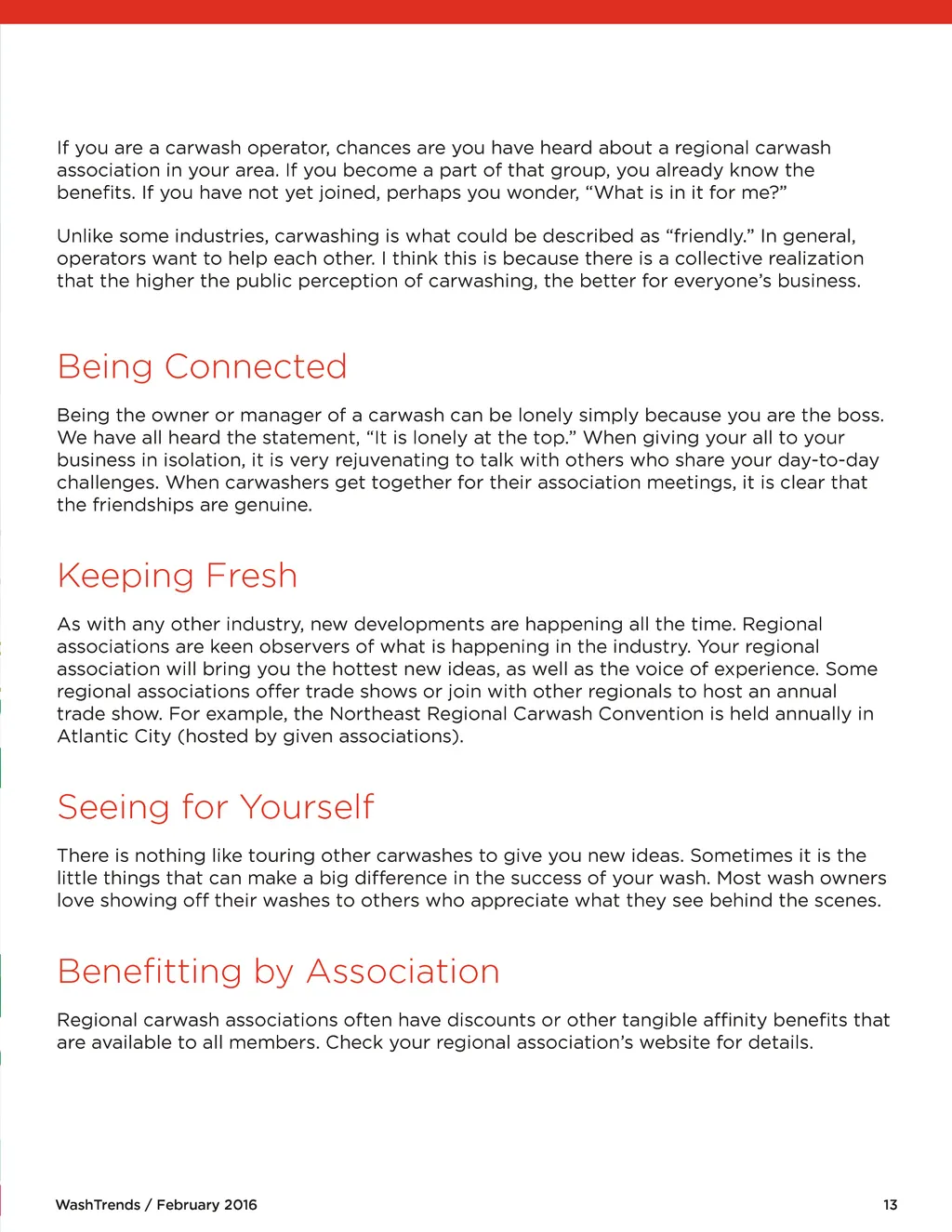 If you are a carwash operator, chances are you have heard about a regional carwash association in your area. If you become a part of that group, you already know the benefits. If you have not yet joined, perhaps you wonder, “What is in it for me?”

Unlike some industries, carwashing is what could be described as “friendly.” In general, operators want to help each other. I think this is because there is a collective realization that the higher the public perception of carwashing, the better for everyone’s business.

Being Connected

Being the owner or manager of a carwash can be lonely simply because you are the boss. We have all heard the statement, “It is lonely at the top.” When giving your all to your business in isolation, it is very rejuvenating to talk with others who share your day-to-day challenges. When carwashers get together for their association meetings, it is clear that the friendships are genuine.

Keeping Fresh

As with any other industry, new developments are happening all the time. Regional associations are keen observers of what is happening in the industry. Your regional association will bring you the hottest new ideas, as well as the voice of experience. Some regional associations offer trade shows or join with other regionals to host an annual trade show. For example, the Northeast Regional Carwash Convention is held annually in Atlantic City (hosted by given associations).

Seeing for Yourself

There is nothing like touring other carwashes to give you new ideas. Sometimes it is the little things that can make a big difference in the success of your wash. Most wash owners love showing off their washes to others who appreciate what they see behind the scenes.

Benefitting by Association

Regional carwash associations often have discounts or other tangible affinity benefits that are available to all members. Check your regional association’s website for details.

WashTrends / February 2016

13